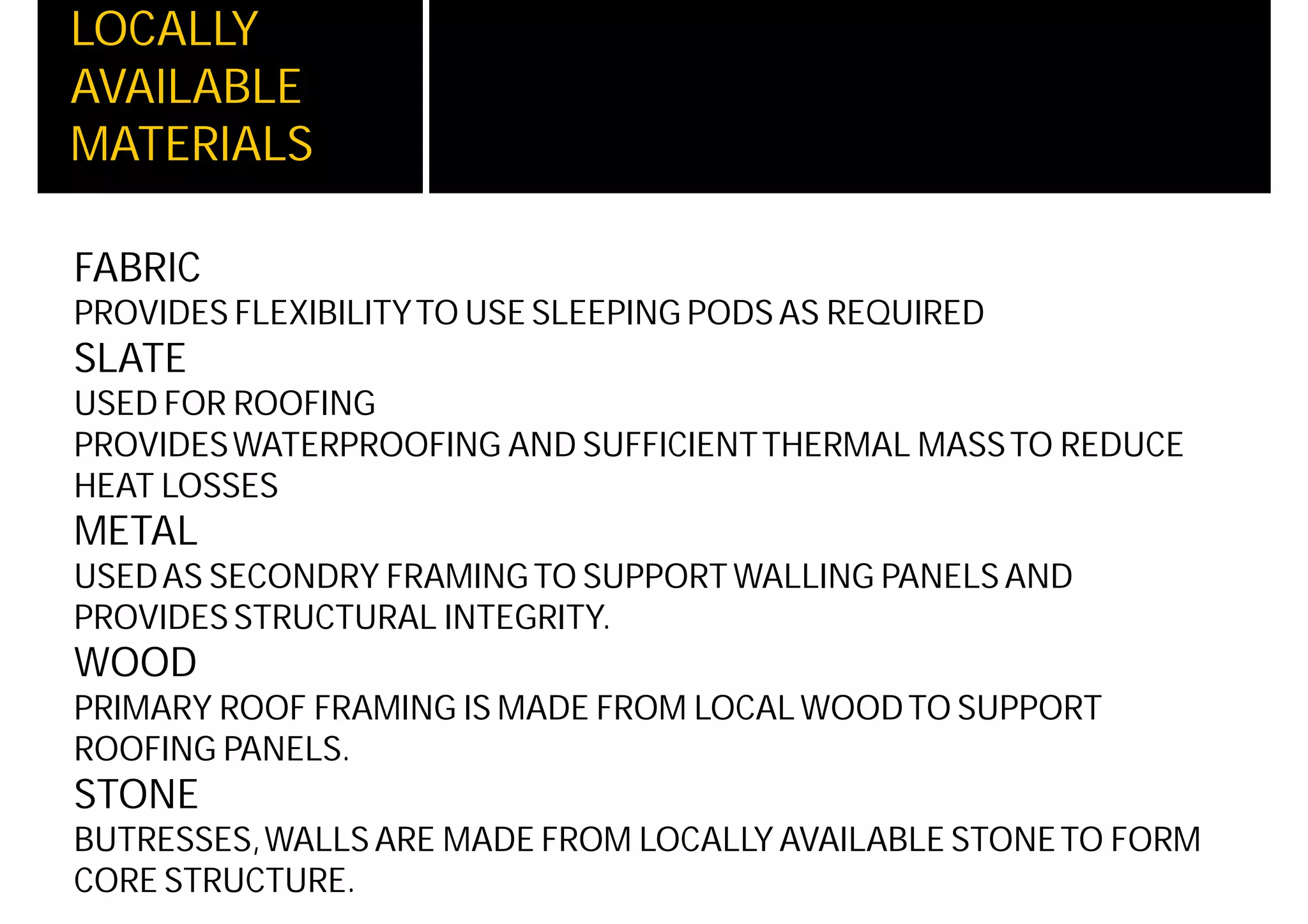 LOCALLY AVAILABLE MATERIALS

FABRIC
PROVIDES FLEXIBILITY TO USE SLEEPING PODS AS REQUIRED
SLATE
USED FOR ROOFING
PROVIDES WATERPROOFING AND SUFFICIENT THERMAL MASS TO REDUCE HEAT LOSSES
METAL
USED AS SECONDRY FRAMING TO SUPPORT WALLING PANELS AND PROVIDES STRUCTURAL INTEGRITY.
WOOD
PRIMARY ROOF FRAMING IS MADE FROM LOCAL WOOD TO SUPPORT ROOFING PANELS.
STONE
BUTRESSES, WALLS ARE MADE FROM LOCALLY AVAILABLE STONE TO FORM CORE STRUCTURE.